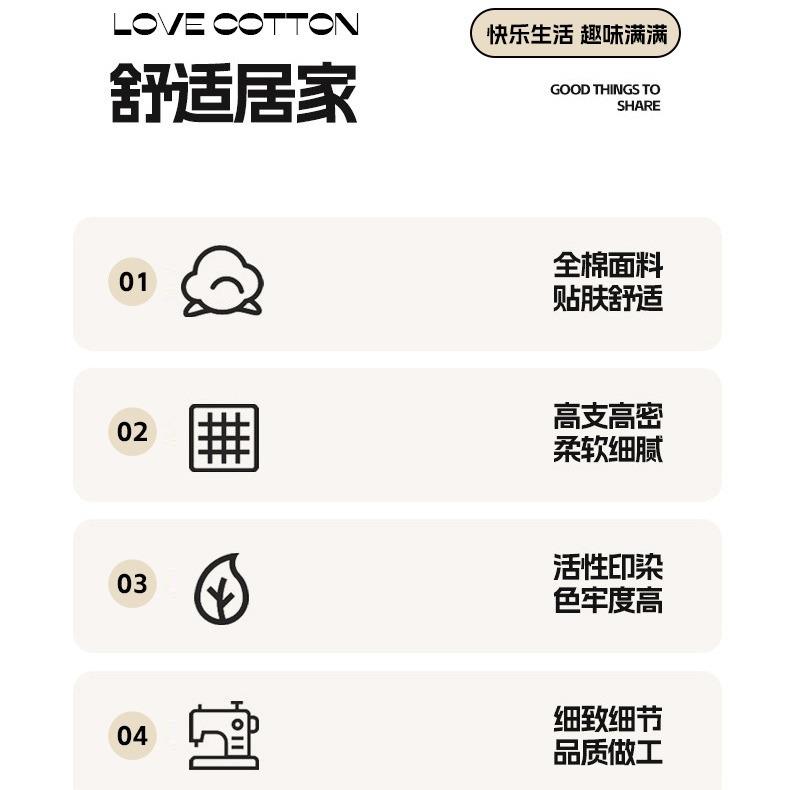 LOVE COTTON

舒适居家

快乐生活 趣味满满

GOOD THINGS TO SHARE

01

全棉面料
贴肤舒适

02

高支高密
柔软细腻

03

活性印染
色牢度高

04

细致细节
品质做工